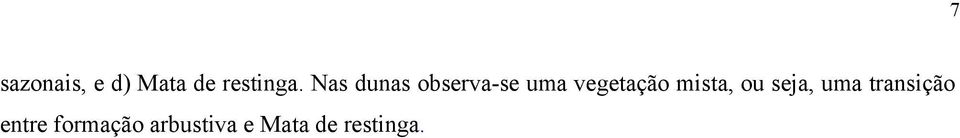 7

sazonais, e d) Mata de restinga. Nas dunas observa-se uma vegetação mista, ou seja, uma transição entre formação arbustiva e Mata de restinga.